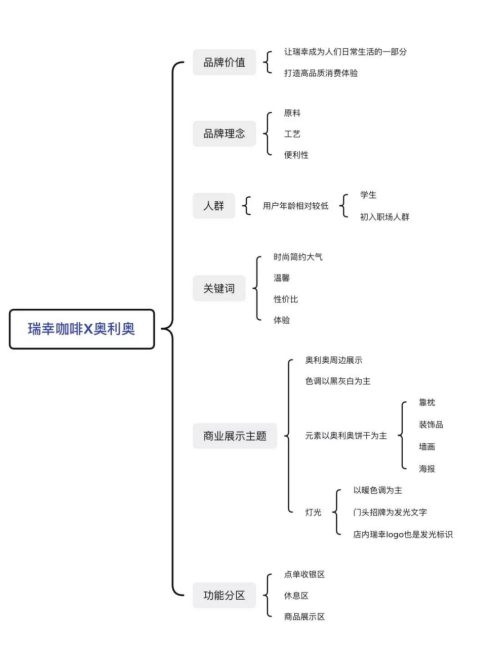 瑞幸咖啡X奥利奥

品牌价值
让瑞幸成为人们日常生活的一部分
打造高品质消费体验

品牌理念
原料
工艺
便利性

人群
用户年龄相对较低
学生
初入职场人群

关键词
时尚简约大气
温馨
性价比
体验

商业展示主题
奥利奥周边展示
色调以黑灰白为主
元素以奥利奥饼干为主
靠枕
装饰品
墙画
海报
灯光
以暖色调为主
门头招牌为发光文字
店内瑞幸logo也是发光标识

功能分区
点单收银区
休息区
商品展示区